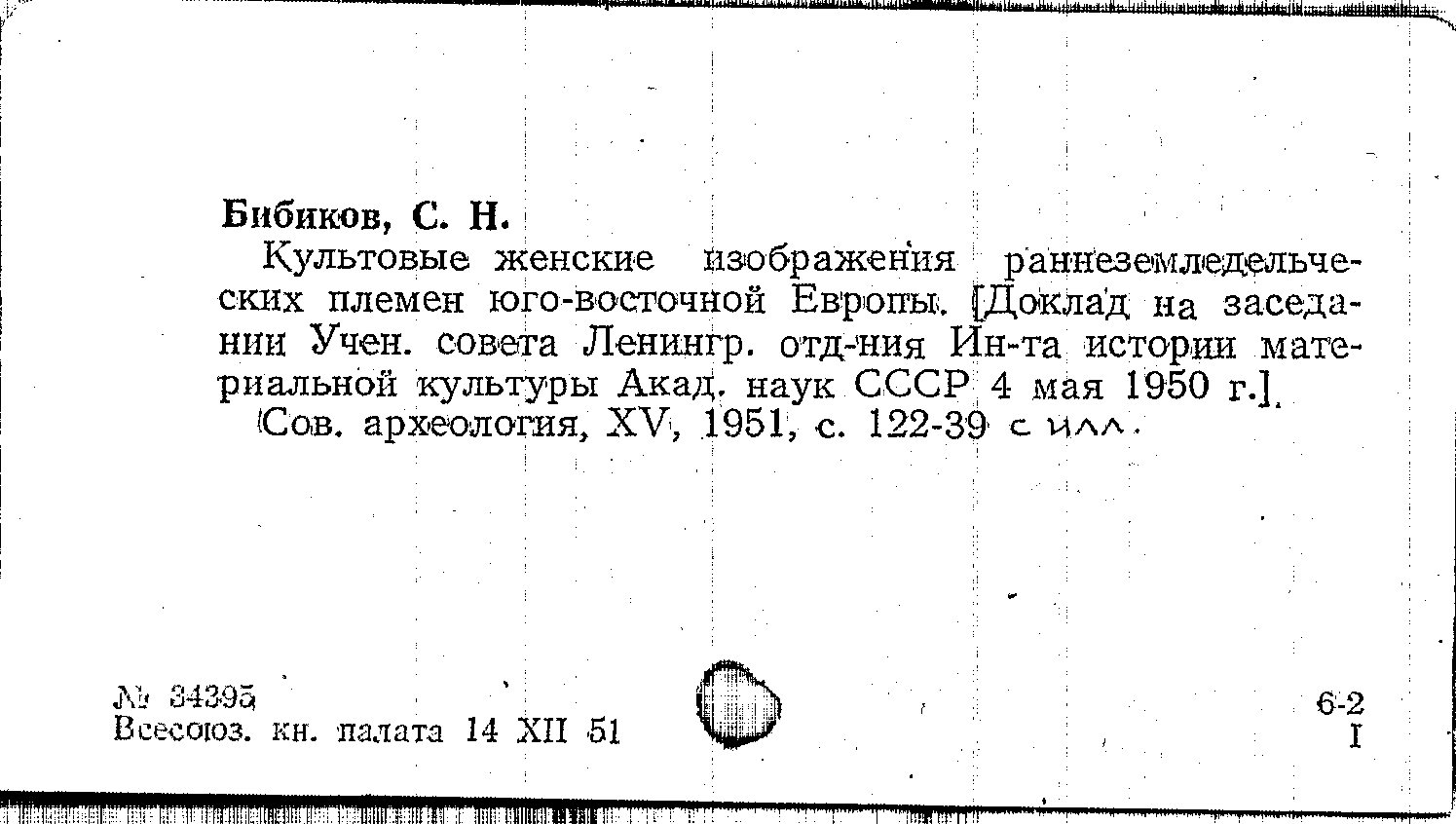 Бибиков, С. Н.

Культовые женские изображения раннеземледельческих племен юго-восточной Европы. [Доклад на заседании Учен. совета Ленингр. отд-ния Ин-та истории материальной культуры Акад. наук СССР 4 мая 1950 г.].

Сов. археология, XV, 1951, с. 122-39 с илл.

№ 34395
Всесоюз. кн. палата 14 XII 51

6-2
I